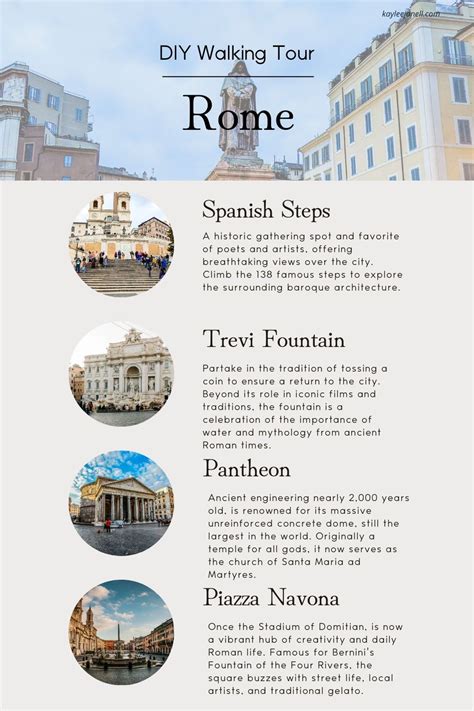 kayleejanell.com

DIY Walking Tour

Rome

Spanish Steps

A historic gathering spot and favorite of poets and artists, offering breathtaking views over the city. Climb the 138 famous steps to explore the surrounding baroque architecture.

Trevi Fountain

Partake in the tradition of tossing a coin to ensure a return to the city. Beyond its role in iconic films and traditions, the fountain is a celebration of the importance of water and mythology from ancient Roman times.

Pantheon

Ancient engineering nearly 2,000 years old, is renowned for its massive unreinforced concrete dome, still the largest in the world. Originally a temple for all gods, it now serves as the church of Santa Maria ad Martyres.

Piazza Navona

Once the Stadium of Domitian, is now a vibrant hub of creativity and daily Roman life. Famous for Bernini's Fountain of the Four Rivers, the square buzzes with street life, local artists, and traditional gelato.